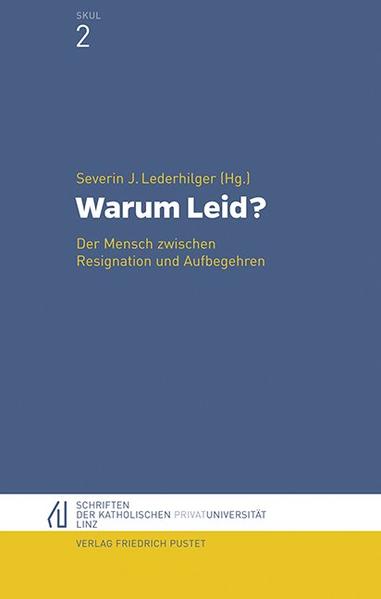 SKUL
2

Severin J. Lederhilger (Hg.)

Warum Leid?

Der Mensch zwischen Resignation und Aufbegehren

SCHRIFTEN
DER KATHOLISCHEN PRIVATUNIVERSITÄT
LINZ

VERLAG FRIEDRICH PUSTET